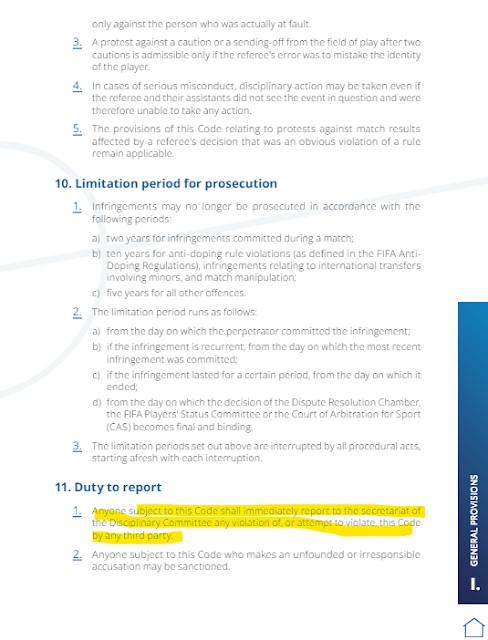 only against the person who was actually at fault.

3. A protest against a caution or a sending-off from the field of play after two cautions is admissible only if the referee's error was to mistake the identity of the player.

4. In cases of serious misconduct, disciplinary action may be taken even if the referee and their assistants did not see the event in question and were therefore unable to take any action.

5. The provisions of this Code relating to protests against match results affected by a referee's decision that was an obvious violation of a rule remain applicable.

10. Limitation period for prosecution

1. Infringements may no longer be prosecuted in accordance with the following periods:

a) two years for infringements committed during a match;

b) ten years for anti-doping rule violations (as defined in the FIFA Anti-Doping Regulations), infringements relating to international transfers involving minors, and match manipulation;

c) five years for all other offences.

2. The limitation period runs as follows:

a) from the day on which the perpetrator committed the infringement;

b) if the infringement is recurrent, from the day on which the most recent infringement was committed;

c) if the infringement lasted for a certain period, from the day on which it ended;

d) from the day on which the decision of the Dispute Resolution Chamber, the FIFA Players' Status Committee or the Court of Arbitration for Sport (CAS) becomes final and binding.

3. The limitation periods set out above are interrupted by all procedural acts, starting afresh with each interruption.

11. Duty to report

1. Anyone subject to this Code shall immediately report to the secretariat of the Disciplinary Committee any violation of, or attempt to violate, this Code by any third party.

2. Anyone subject to this Code who makes an unfounded or irresponsible accusation may be sanctioned.

I. GENERAL PROVISIONS